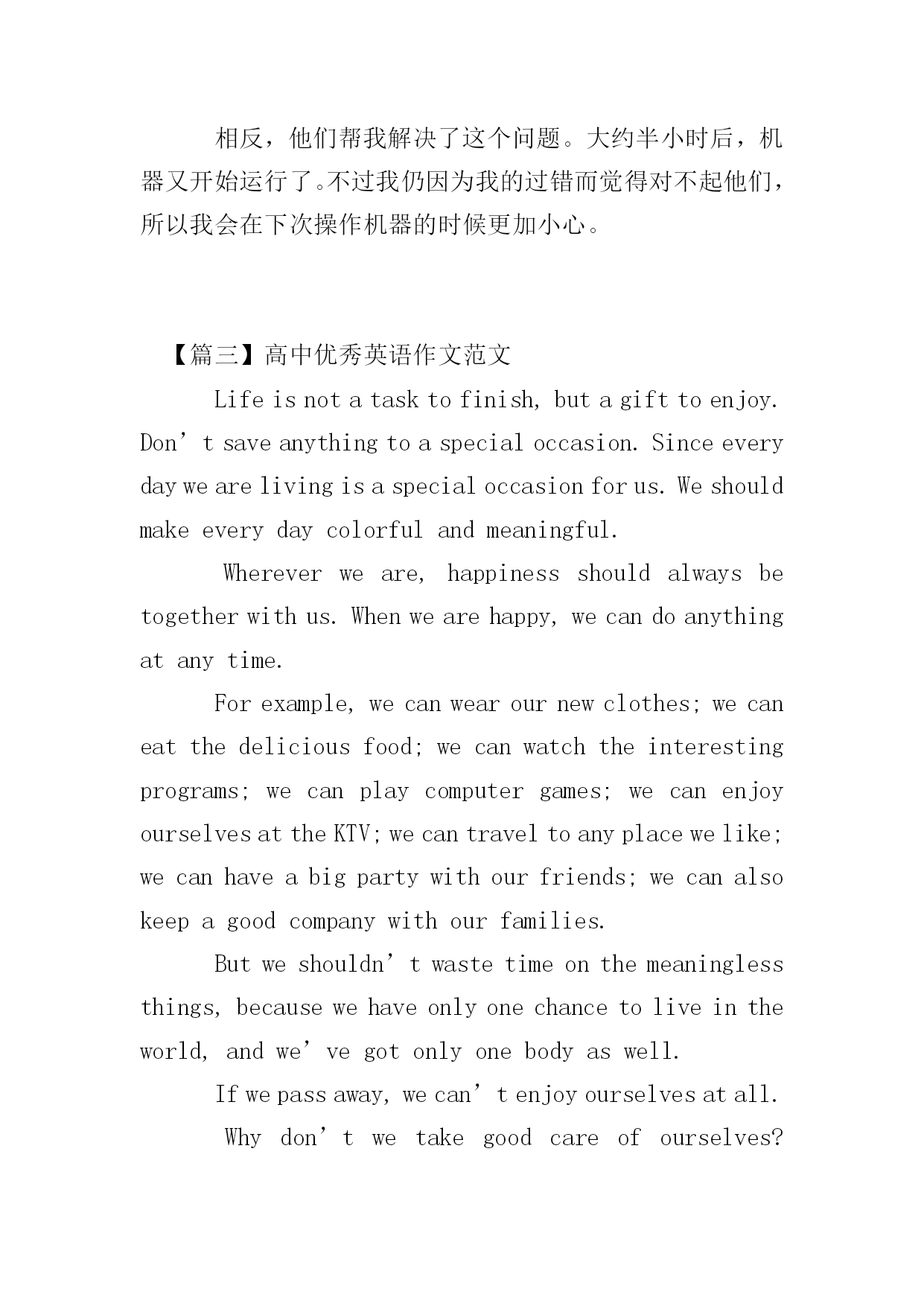 相反，他们帮我解决了这个问题。大约半小时后，机器又开始运行了。不过我仍因为我的过错而觉得对不起他们，所以我会在下次操作机器的时候更加小心。

【篇三】高中优秀英语作文范文

Life is not a task to finish, but a gift to enjoy. Don’t save anything to a special occasion. Since every day we are living is a special occasion for us. We should make every day colorful and meaningful.

Wherever we are, happiness should always be together with us. When we are happy, we can do anything at any time.

For example, we can wear our new clothes; we can eat the delicious food; we can watch the interesting programs; we can play computer games; we can enjoy ourselves at the KTV; we can travel to any place we like; we can have a big party with our friends; we can also keep a good company with our families.

But we shouldn’t waste time on the meaningless things, because we have only one chance to live in the world, and we’ve got only one body as well.

If we pass away, we can’t enjoy ourselves at all.

Why don’t we take good care of ourselves?